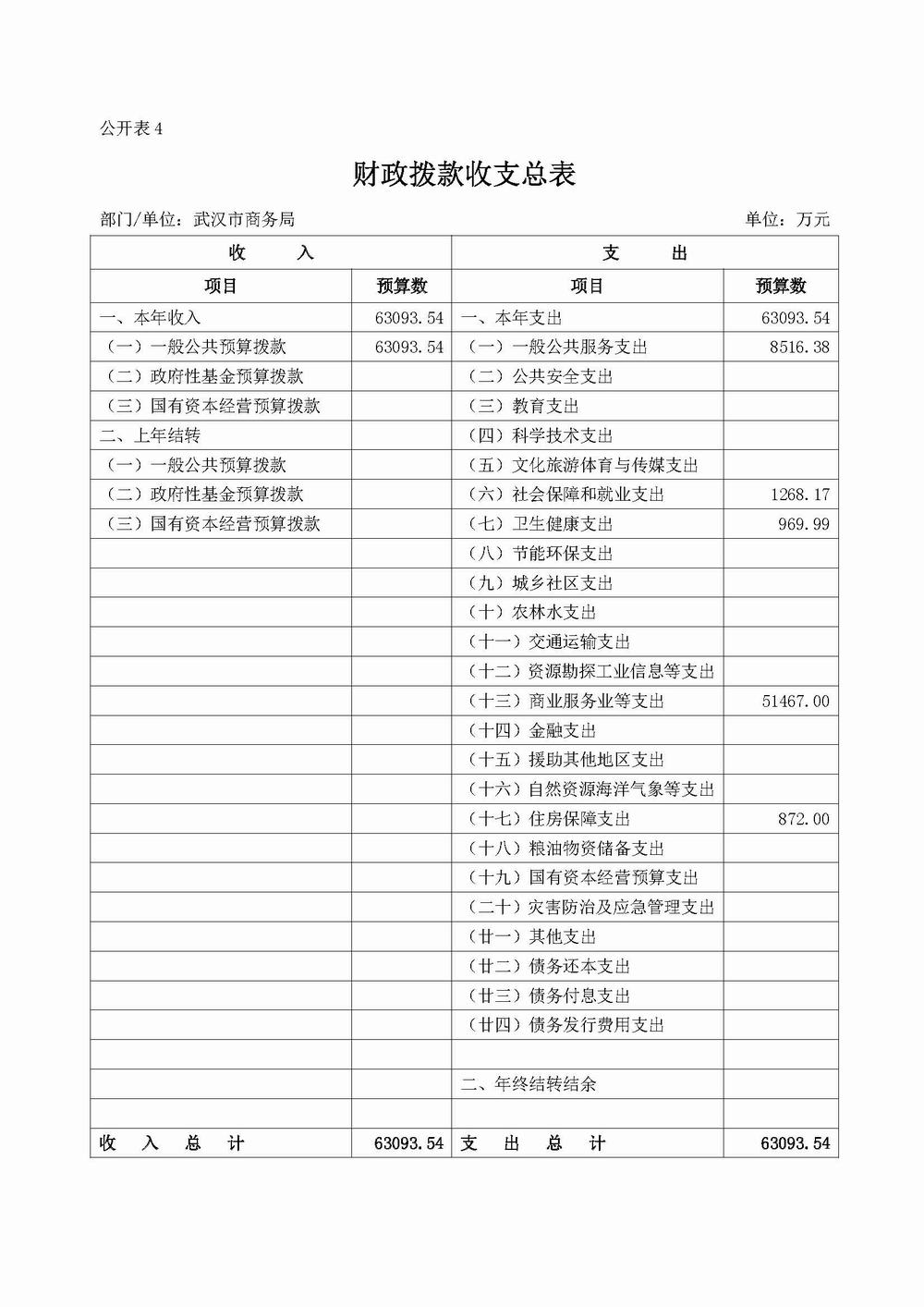 公开表 4

财政拨款收支总表

部门/单位：武汉市商务局 单位：万元

| 收　　入 | | 支　　出 | |
|---|---|---|---|
| 项目 | 预算数 | 项目 | 预算数 |
| 一、本年收入 | 63093.54 | 一、本年支出 | 63093.54 |
| （一）一般公共预算拨款 | 63093.54 | （一）一般公共服务支出 | 8516.38 |
| （二）政府性基金预算拨款 | | （二）公共安全支出 | |
| （三）国有资本经营预算拨款 | | （三）教育支出 | |
| 二、上年结转 | | （四）科学技术支出 | |
| （一）一般公共预算拨款 | | （五）文化旅游体育与传媒支出 | |
| （二）政府性基金预算拨款 | | （六）社会保障和就业支出 | 1268.17 |
| （三）国有资本经营预算拨款 | | （七）卫生健康支出 | 969.99 |
| | | （八）节能环保支出 | |
| | | （九）城乡社区支出 | |
| | | （十）农林水支出 | |
| | | （十一）交通运输支出 | |
| | | （十二）资源勘探工业信息等支出 | |
| | | （十三）商业服务业等支出 | 51467.00 |
| | | （十四）金融支出 | |
| | | （十五）援助其他地区支出 | |
| | | （十六）自然资源海洋气象等支出 | |
| | | （十七）住房保障支出 | 872.00 |
| | | （十八）粮油物资储备支出 | |
| | | （十九）国有资本经营预算支出 | |
| | | （二十）灾害防治及应急管理支出 | |
| | | （廿一）其他支出 | |
| | | （廿二）债务还本支出 | |
| | | （廿三）债务付息支出 | |
| | | （廿四）债务发行费用支出 | |
| | | | |
| | | 二、年终结转结余 | |
| | | | |
| 收　入　总　计 | 63093.54 | 支　出　总　计 | 63093.54 |